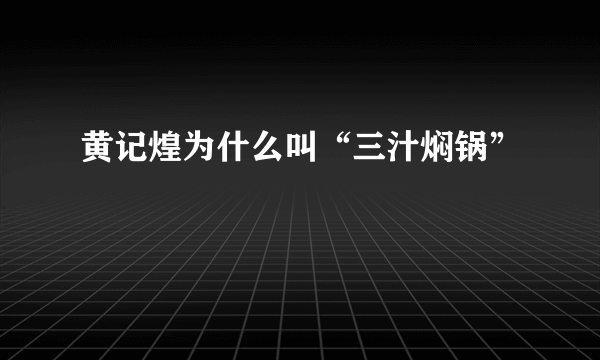 黄记煌为什么叫“三汁焖锅”